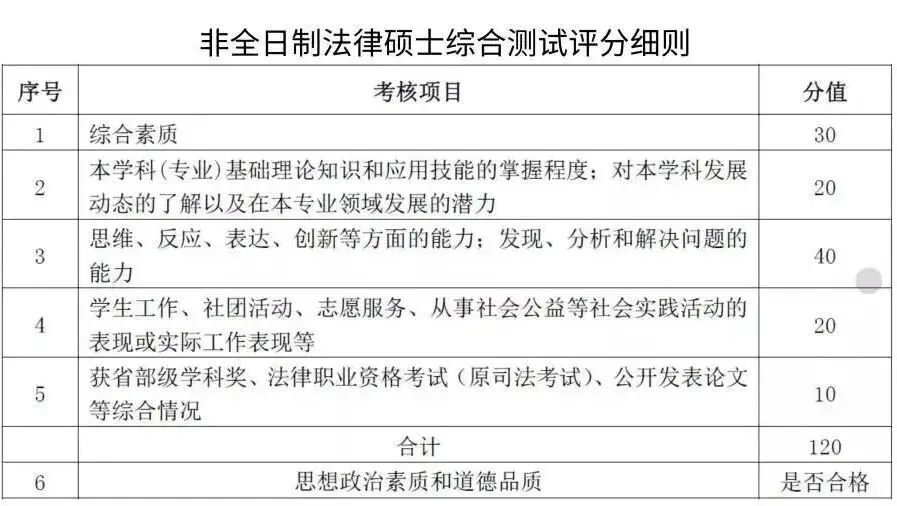 非全日制法律硕士综合测试评分细则

| 序号 | 考核项目 | 分值 |
|---|---|---|
| 1 | 综合素质 | 30 |
| 2 | 本学科（专业）基础理论知识和应用技能的掌握程度；对本学科发展动态的了解以及在本专业领域发展的潜力 | 20 |
| 3 | 思维、反应、表达、创新等方面的能力；发现、分析和解决问题的能力 | 40 |
| 4 | 学生工作、社团活动、志愿服务、从事社会公益等社会实践活动的表现或实际工作表现等 | 20 |
| 5 | 获省部级学科奖、法律职业资格考试（原司法考试）、公开发表论文等综合情况 | 10 |
| | 合计 | 120 |
| 6 | 思想政治素质和道德品质 | 是否合格 |